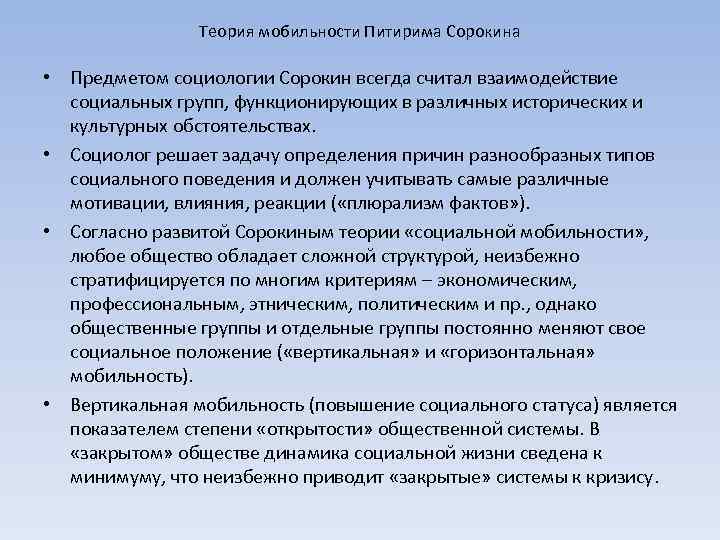 Теория мобильности Питирима Сорокина

• Предметом социологии Сорокин всегда считал взаимодействие социальных групп, функционирующих в различных исторических и культурных обстоятельствах.

• Социолог решает задачу определения причин разнообразных типов социального поведения и должен учитывать самые различные мотивации, влияния, реакции («плюрализм фактов»).

• Согласно развитой Сорокиным теории «социальной мобильности», любое общество обладает сложной структурой, неизбежно стратифицируется по многим критериям – экономическим, профессиональным, этническим, политическим и пр., однако общественные группы и отдельные группы постоянно меняют свое социальное положение («вертикальная» и «горизонтальная» мобильность).

• Вертикальная мобильность (повышение социального статуса) является показателем степени «открытости» общественной системы. В «закрытом» обществе динамика социальной жизни сведена к минимуму, что неизбежно приводит «закрытые» системы к кризису.